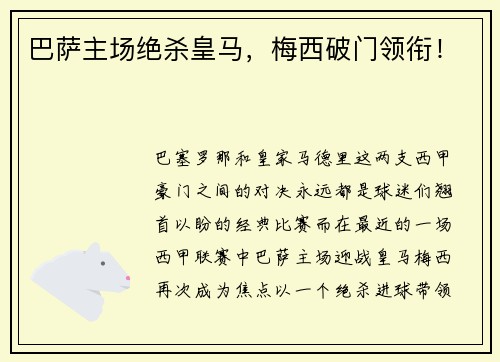 巴萨主场绝杀皇马，梅西破门领衔！

巴塞罗那和皇家马德里这两支西甲豪门之间的对决永远都是球迷们翘首以盼的经典比赛而在最近的一场西甲联赛中巴萨主场迎战皇马梅西再次成为焦点以一个绝杀进球带领